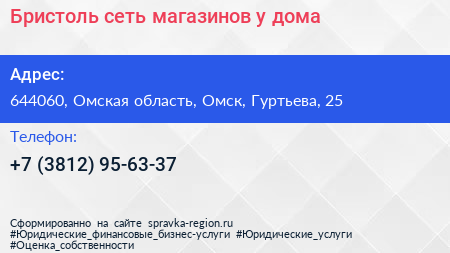 Бристоль сеть магазинов у дома

Адрес:

644060, Омская область, Омск, Гуртьева, 25

Телефон:

+7 (3812) 95-63-37

Сформированно на сайте spravka-region.ru
#Юридические_финансовые_бизнес-услуги #Юридические_услуги
#Оценка_собственности